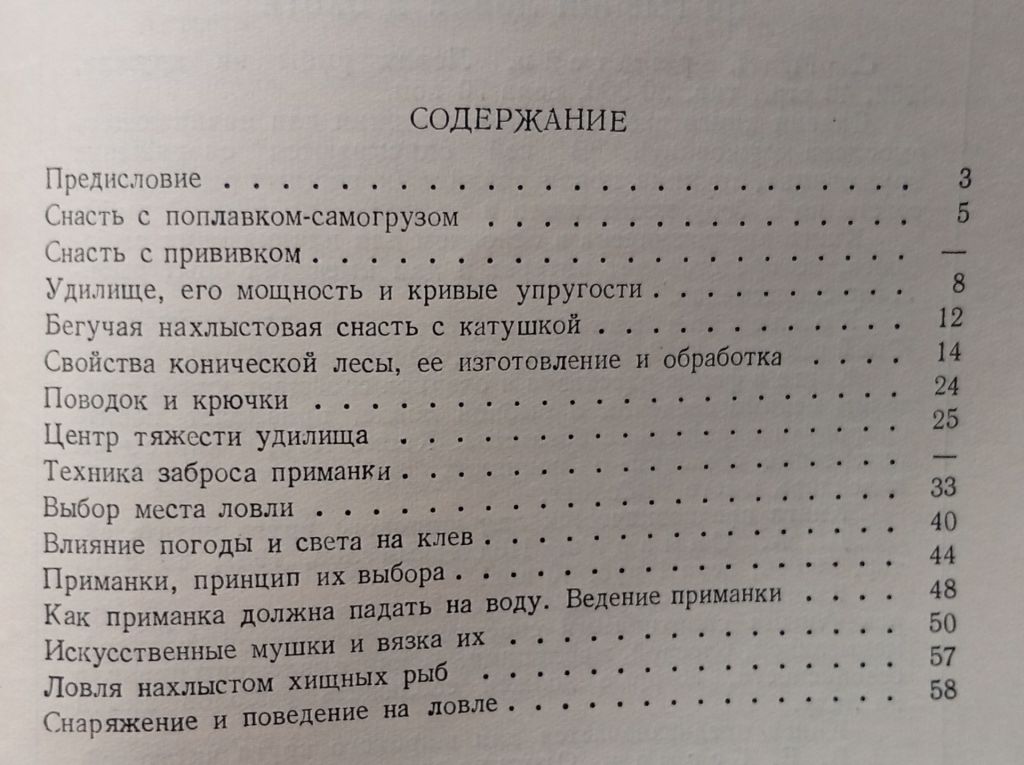 СОДЕРЖАНИЕ

Предисловие 3
Снасть с поплавком-самогрузом 5
Снасть с прививком —
Удилище, его мощность и кривые упругости 8
Бегучая нахлыстовая снасть с катушкой 12
Свойства конической лесы, ее изготовление и обработка 14
Поводок и крючки 24
Центр тяжести удилища 25
Техника заброса приманки —
Выбор места ловли 33
Влияние погоды и света на клев 40
Приманки, принцип их выбора 44
Как приманка должна падать на воду. Ведение приманки 48
Искусственные мушки и вязка их 50
Ловля нахлыстом хищных рыб 57
Снаряжение и поведение на ловле 58